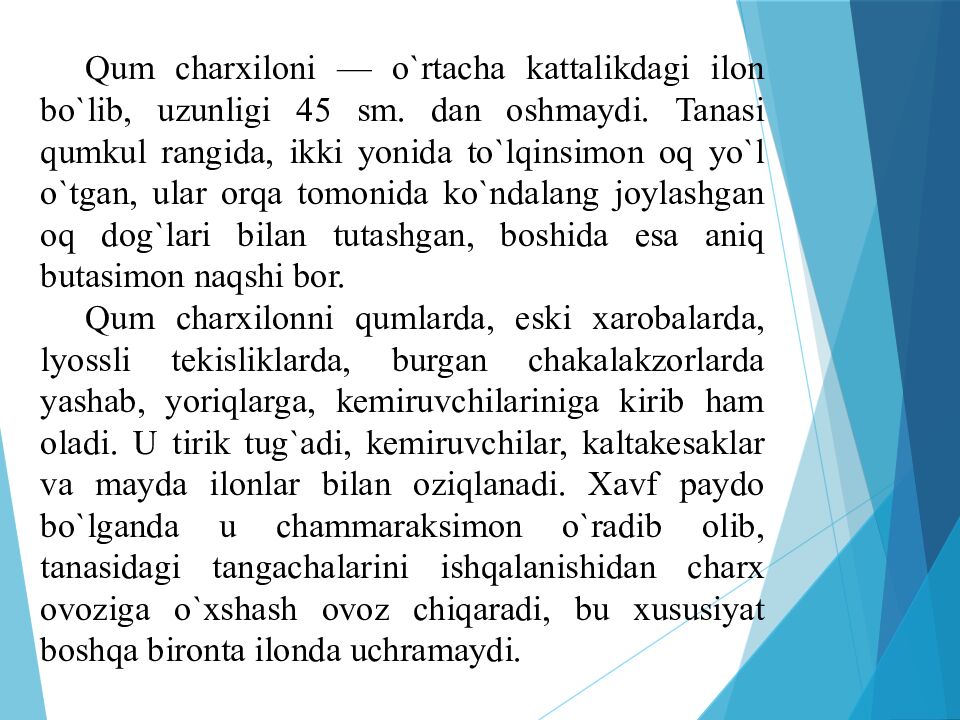 Qum charxiloni — o`rtacha kattalikdagi ilon bo`lib, uzunligi 45 sm. dan oshmaydi. Tanasi qumkul rangida, ikki yonida to`lqinsimon oq yo`l o`tgan, ular orqa tomonida ko`ndalang joylashgan oq dog`lari bilan tutashgan, boshida esa aniq butasimon naqshi bor.

Qum charxilonni qumlarda, eski xarobalarda, lyossli tekisliklarda, burgan chakalakzorlarda yashab, yoriqlarga, kemiruvchilariniga kirib ham oladi. U tirik tug`adi, kemiruvchilar, kaltakesaklar va mayda ilonlar bilan oziqlanadi. Xavf paydo bo`lganda u chammaraksimon o`radib olib, tanasidagi tangachalarini ishqalanishidan charx ovoziga o`xshash ovoz chiqaradi, bu xususiyat boshqa bironta ilonda uchramaydi.